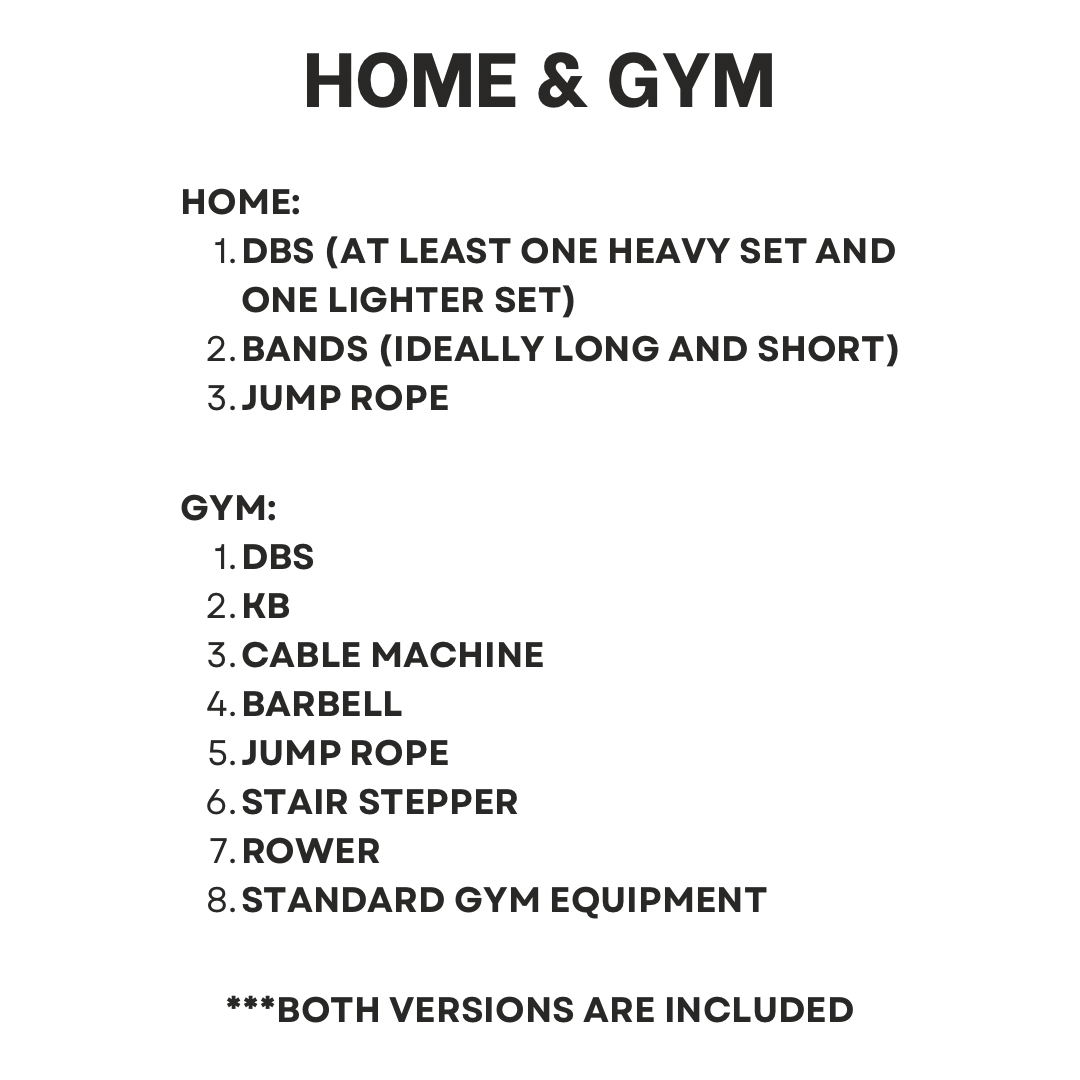 HOME & GYM

HOME:
1. DBS (AT LEAST ONE HEAVY SET AND ONE LIGHTER SET)
2. BANDS (IDEALLY LONG AND SHORT)
3. JUMP ROPE

GYM:
1. DBS
2. KB
3. CABLE MACHINE
4. BARBELL
5. JUMP ROPE
6. STAIR STEPPER
7. ROWER
8. STANDARD GYM EQUIPMENT

***BOTH VERSIONS ARE INCLUDED